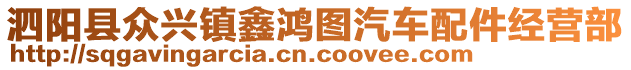 泗阳县众兴镇鑫鸿图汽车配件经营部
http://sqgavingarcia.cn.coovee.com